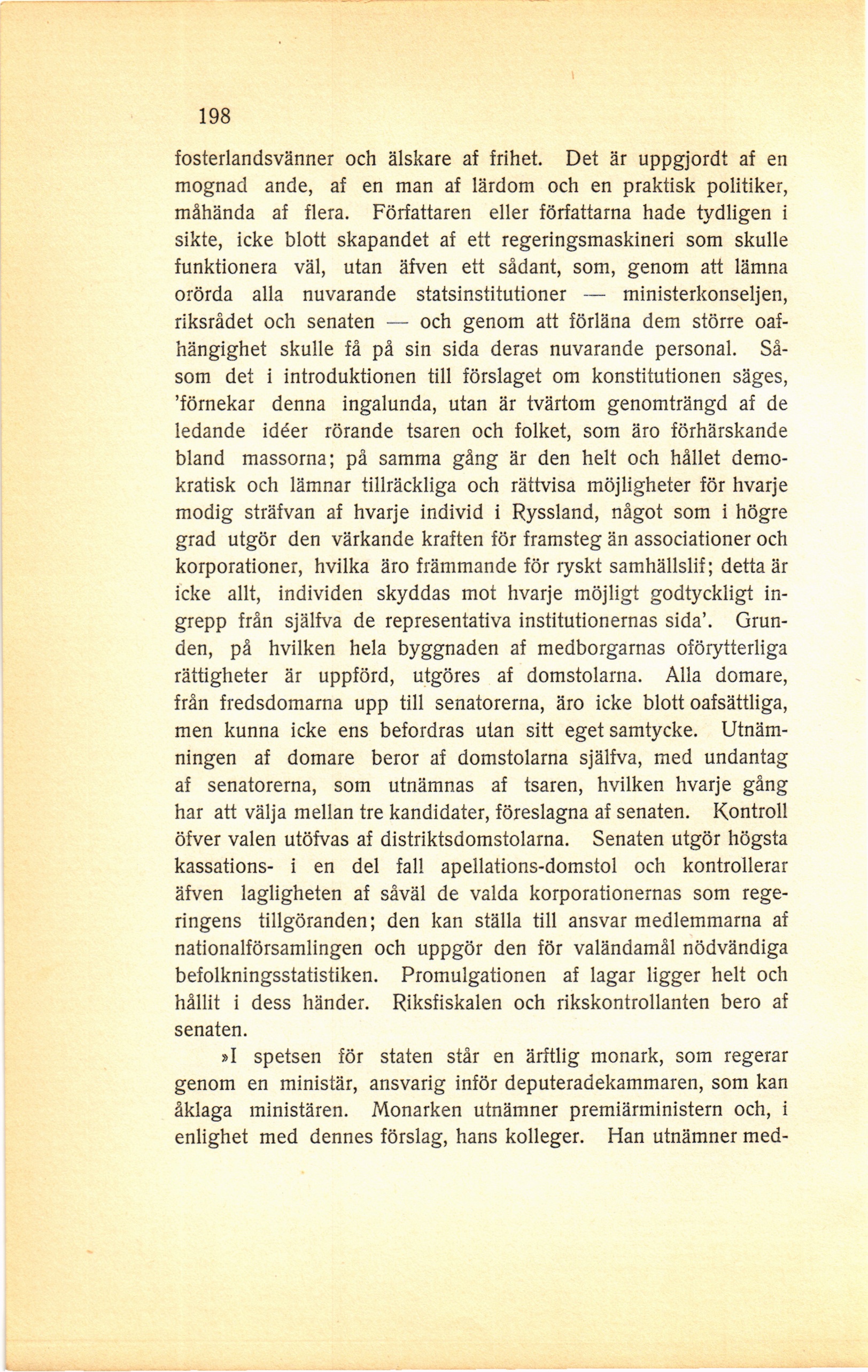 198

fosterlandsvänner och älskare af frihet. Det är uppgjordt af en mognad ande, af en man af lärdom och en praktisk politiker, måhända af flera. Författaren eller författarna hade tydligen i sikte, icke blott skapandet af ett regeringsmaskineri som skulle funktionera väl, utan äfven ett sådant, som, genom att lämna orörda alla nuvarande statsinstitutioner — ministerkonseljen, riksrådet och senaten — och genom att förläna dem större oafhängighet skulle få på sin sida deras nuvarande personal. Såsom det i introduktionen till förslaget om konstitutionen säges, 'förnekar denna ingalunda, utan är tvärtom genomträngd af de ledande idéer rörande tsaren och folket, som äro förhärskande bland massorna; på samma gång är den helt och hållet demokratisk och lämnar tillräckliga och rättvisa möjligheter för hvarje modig sträfvan af hvarje individ i Ryssland, något som i högre grad utgör den värkande kraften för framsteg än associationer och korporationer, hvilka äro främmande för ryskt samhällslif; detta är icke allt, individen skyddas mot hvarje möjligt godtyckligt ingrepp från själfva de representativa institutionernas sida'. Grunden, på hvilken hela byggnaden af medborgarnas oförytterliga rättigheter är uppförd, utgöres af domstolarna. Alla domare, från fredsdomarna upp till senatorerna, äro icke blott oafsättliga, men kunna icke ens befordras utan sitt eget samtycke. Utnämningen af domare beror af domstolarna själfva, med undantag af senatorerna, som utnämnas af tsaren, hvilken hvarje gång har att välja mellan tre kandidater, föreslagna af senaten. Kontroll öfver valen utöfvas af distriktsdomstolarna. Senaten utgör högsta kassations- i en del fall apellations-domstol och kontrollerar äfven lagligheten af såväl de valda korporationernas som regeringens tillgöranden; den kan ställa till ansvar medlemmarna af nationalförsamlingen och uppgör den för valändamål nödvändiga befolkningsstatistiken. Promulgationen af lagar ligger helt och hållit i dess händer. Riksfiskalen och rikskontrollanten bero af senaten.

»I spetsen för staten står en ärftlig monark, som regerar genom en ministär, ansvarig inför deputeradekammaren, som kan åklaga ministären. Monarken utnämner premiärministern och, i enlighet med dennes förslag, hans kolleger. Han utnämner med-